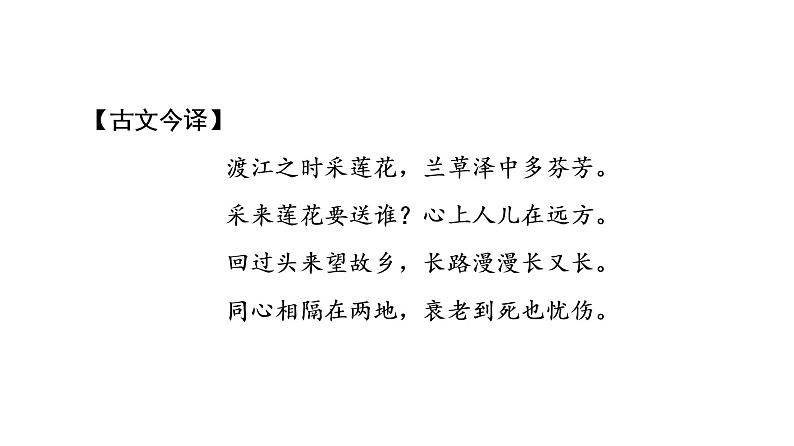 【古文今译】

渡江之时采莲花，兰草泽中多芬芳。

采来莲花要送谁？心上人儿在远方。

回过头来望故乡，长路漫漫长又长。

同心相隔在两地，衰老到死也忧伤。